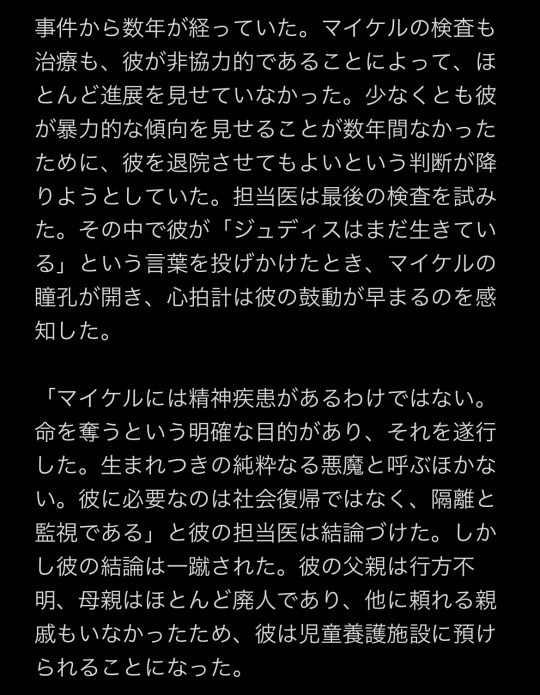 事件から数年が経っていた。マイケルの検査も治療も、彼が非協力的であることによって、ほとんど進展を見せていなかった。少なくとも彼が暴力的な傾向を見せることが数年間なかったために、彼を退院させてもよいという判断が降りようとしていた。担当医は最後の検査を試みた。その中で彼が「ジュディスはまだ生きている」という言葉を投げかけたとき、マイケルの瞳孔が開き、心拍計は彼の鼓動が早まるのを感知した。

「マイケルには精神疾患があるわけではない。命を奪うという明確な目的があり、それを遂行した。生まれつきの純粋なる悪魔と呼ぶほかない。彼に必要なのは社会復帰ではなく、隔離と監視である」と彼の担当医は結論づけた。しかし彼の結論は一蹴された。彼の父親は行方不明、母親はほとんど廃人であり、他に頼れる親戚もいなかったため、彼は児童養護施設に預けられることになった。